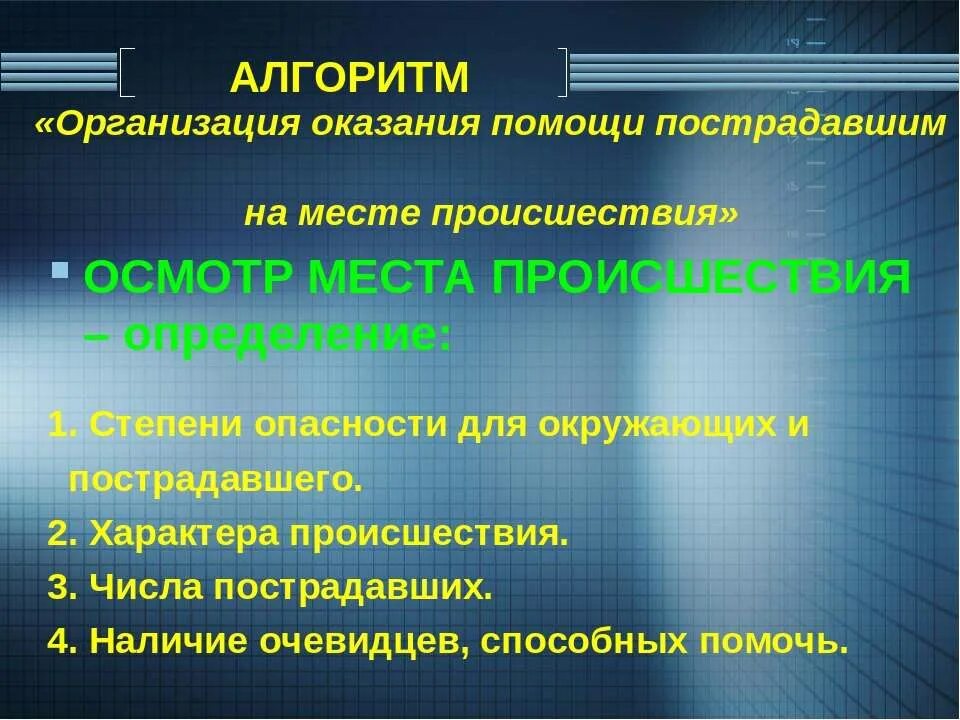 АЛГОРИТМ
«Организация оказания помощи пострадавшим

на месте происшествия»

ОСМОТР МЕСТА ПРОИСШЕСТВИЯ – определение:

1. Степени опасности для окружающих и пострадавшего.
2. Характера происшествия.
3. Числа пострадавших.
4. Наличие очевидцев, способных помочь.